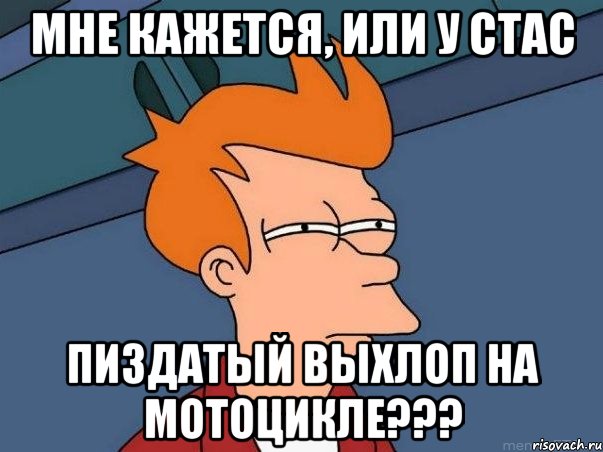 МНЕ КАЖЕТСЯ, ИЛИ У СТАС

ПИЗДАТЫЙ ВЫХЛОП НА МОТОЦИКЛЕ???

risovach.ru